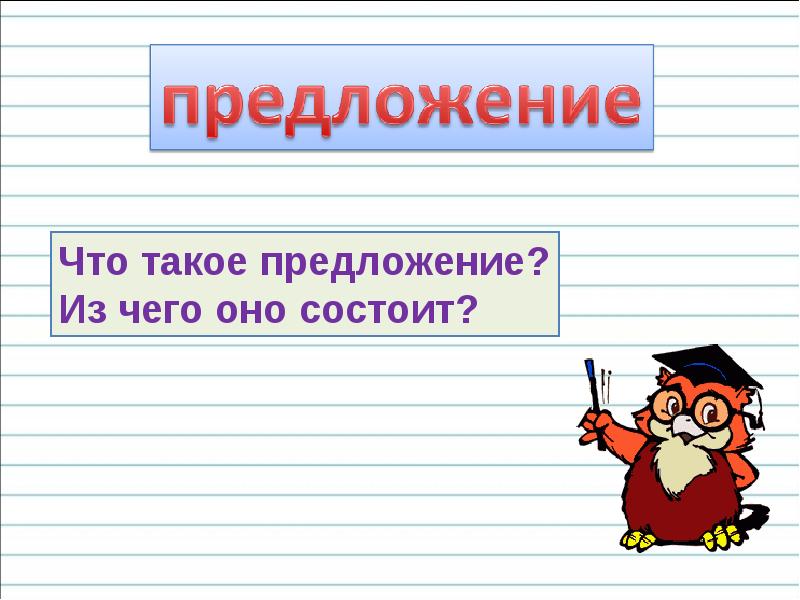 предложение

Что такое предложение?
Из чего оно состоит?